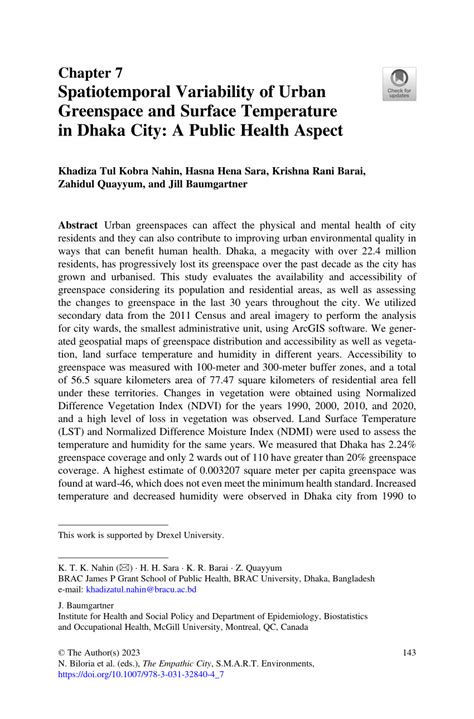 Chapter 7
Spatiotemporal Variability of Urban Greenspace and Surface Temperature in Dhaka City: A Public Health Aspect

Check for updates

Khadiza Tul Kobra Nahin, Hasna Hena Sara, Krishna Rani Barai, Zahidul Quayyum, and Jill Baumgartner

Abstract Urban greenspaces can affect the physical and mental health of city residents and they can also contribute to improving urban environmental quality in ways that can benefit human health. Dhaka, a megacity with over 22.4 million residents, has progressively lost its greenspace over the past decade as the city has grown and urbanised. This study evaluates the availability and accessibility of greenspace considering its population and residential areas, as well as assessing the changes to greenspace in the last 30 years throughout the city. We utilized secondary data from the 2011 Census and areal imagery to perform the analysis for city wards, the smallest administrative unit, using ArcGIS software. We generated geospatial maps of greenspace distribution and accessibility as well as vegetation, land surface temperature and humidity in different years. Accessibility to greenspace was measured with 100-meter and 300-meter buffer zones, and a total of 56.5 square kilometers area of 77.47 square kilometers of residential area fell under these territories. Changes in vegetation were obtained using Normalized Difference Vegetation Index (NDVI) for the years 1990, 2000, 2010, and 2020, and a high level of loss in vegetation was observed. Land Surface Temperature (LST) and Normalized Difference Moisture Index (NDMI) were used to assess the temperature and humidity for the same years. We measured that Dhaka has 2.24% greenspace coverage and only 2 wards out of 110 have greater than 20% greenspace coverage. A highest estimate of 0.003207 square meter per capita greenspace was found at ward-46, which does not even meet the minimum health standard. Increased temperature and decreased humidity were observed in Dhaka city from 1990 to

This work is supported by Drexel University.

K. T. K. Nahin (✉) · H. H. Sara · K. R. Barai · Z. Quayyum
BRAC James P Grant School of Public Health, BRAC University, Dhaka, Bangladesh
e-mail: khadizatul.nahin@bracu.ac.bd

J. Baumgartner
Institute for Health and Social Policy and Department of Epidemiology, Biostatistics and Occupational Health, McGill University, Montreal, QC, Canada

© The Author(s) 2023
N. Biloria et al. (eds.), The Empathic City, S.M.A.R.T. Environments,
https://doi.org/10.1007/978-3-031-32840-4_7

143